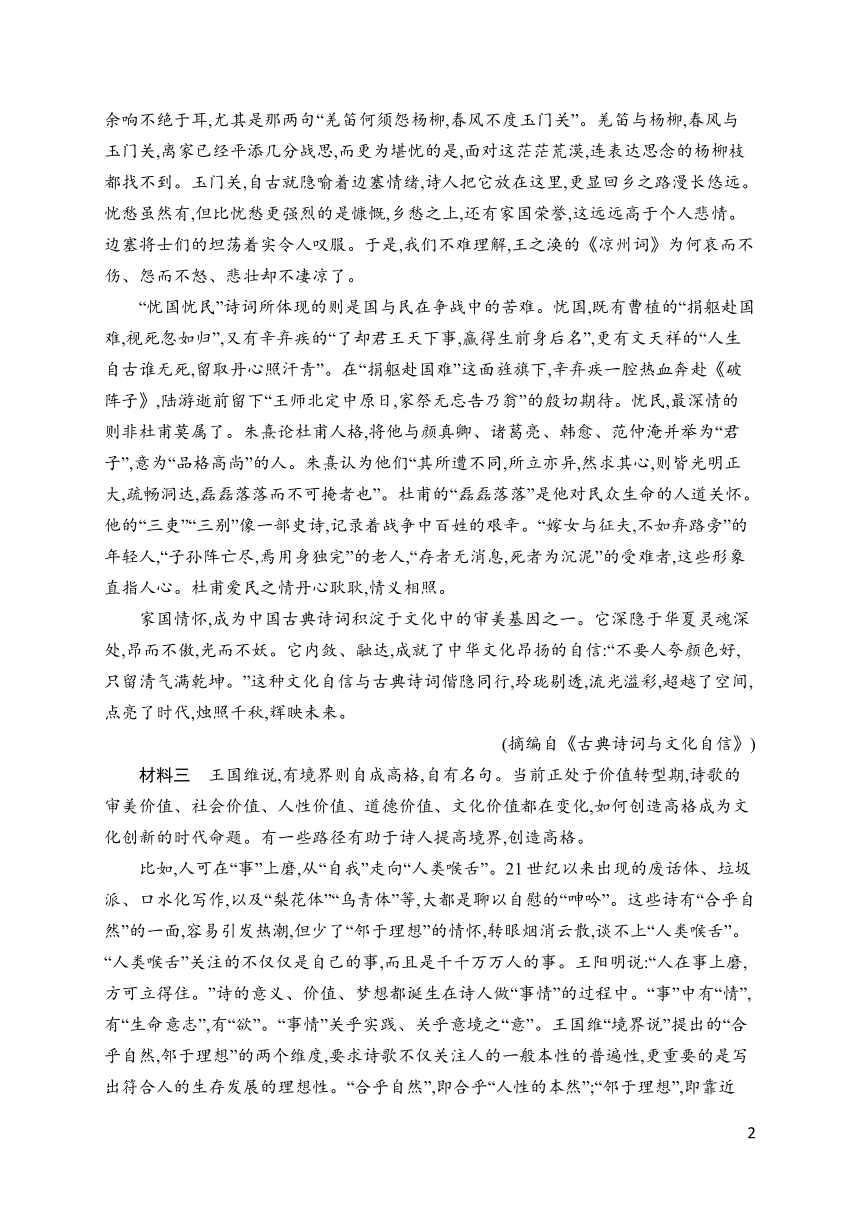 余响不绝于耳,尤其是那两句“羌笛何须怨杨柳,春风不度玉门关”。羌笛与杨柳,春风与玉门关,离家已经平添几分战思,而更为堪忧的是,面对这茫茫荒漠,连表达思念的杨柳枝都找不到。玉门关,自古就隐喻着边塞情绪,诗人把它放在这里,更显回乡之路漫长悠远。忧愁虽然有,但比忧愁更强烈的是慷慨,乡愁之上,还有家国荣誉,这远远高于个人悲情。边塞将士们的坦荡着实令人叹服。于是,我们不难理解,王之涣的《凉州词》为何哀而不伤、怨而不怒、悲壮却不凄凉了。

“忧国忧民”诗词所体现的则是国与民在争战中的苦难。忧国,既有曹植的“捐躯赴国难,视死忽如归”,又有辛弃疾的“了却君王天下事,赢得生前身后名”,更有文天祥的“人生自古谁无死,留取丹心照汗青”。在“捐躯赴国难”这面旌旗下,辛弃疾一腔热血奔赴《破阵子》,陆游逝前留下“王师北定中原日,家祭无忘告乃翁”的殷切期待。忧民,最深情的则非杜甫莫属了。朱熹论杜甫人格,将他与颜真卿、诸葛亮、韩愈、范仲淹并举为“君子”,意为“品格高尚”的人。朱熹认为他们“其所遭不同,所立亦异,然求其心,则皆光明正大,疏畅洞达,磊磊落落而不可掩者也”。杜甫的“磊磊落落”是他对民众生命的人道关怀。他的“三吏”“三别”像一部史诗,记录着战争中百姓的艰辛。“嫁女与征夫,不如弃路旁”的年轻人,“子孙阵亡尽,焉用身独完”的老人,“存者无消息,死者为沉泥”的受难者,这些形象直指人心。杜甫爱民之情丹心耿耿,情义相照。

家国情怀,成为中国古典诗词积淀于文化中的审美基因之一。它深隐于华夏灵魂深处,昂而不傲,光而不妖。它内敛、融达,成就了中华文化昂扬的自信:“不要人夸颜色好,只留清气满乾坤。”这种文化自信与古典诗词偕隐同行,玲珑剔透,流光溢彩,超越了空间,点亮了时代,烛照千秋,辉映未来。

(摘编自《古典诗词与文化自信》)

材料三　王国维说,有境界则自成高格,自有名句。当前正处于价值转型期,诗歌的审美价值、社会价值、人性价值、道德价值、文化价值都在变化,如何创造高格成为文化创新的时代命题。有一些路径有助于诗人提高境界,创造高格。

比如,人可在“事”上磨,从“自我”走向“人类喉舌”。21世纪以来出现的废话体、垃圾派、口水化写作,以及“梨花体”“乌青体”等,大都是聊以自慰的“呻吟”。这些诗有“合乎自然”的一面,容易引发热潮,但少了“邻于理想”的情怀,转眼烟消云散,谈不上“人类喉舌”。“人类喉舌”关注的不仅仅是自己的事,而且是千千万万人的事。王阳明说:“人在事上磨,方可立得住。”诗的意义、价值、梦想都诞生在诗人做“事情”的过程中。“事”中有“情”,有“生命意志”,有“欲”。“事情”关乎实践、关乎意境之“意”。王国维“境界说”提出的“合乎自然,邻于理想”的两个维度,要求诗歌不仅关注人的一般本性的普遍性,更重要的是写出符合人的生存发展的理想性。“合乎自然”,即合乎“人性的本然”;“邻于理想”,即靠近

2